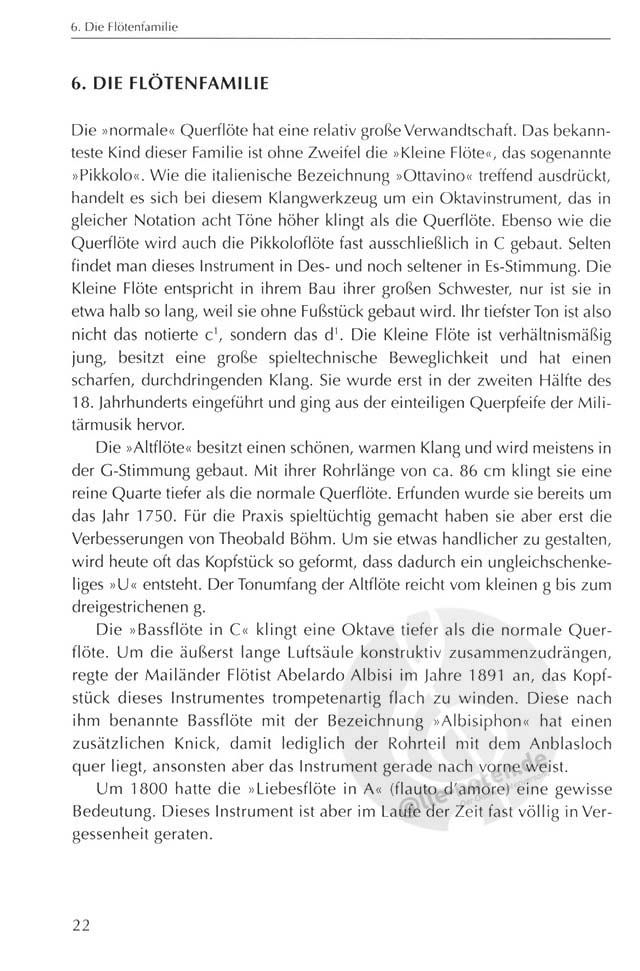 6. Die Flötenfamilie

6. DIE FLÖTENFAMILIE

Die »normale« Querflöte hat eine relativ große Verwandtschaft. Das bekannteste Kind dieser Familie ist ohne Zweifel die »Kleine Flöte«, das sogenannte »Pikkolo«. Wie die italienische Bezeichnung »Ottavino« treffend ausdrückt, handelt es sich bei diesem Klangwerkzeug um ein Oktavinstrument, das in gleicher Notation acht Töne höher klingt als die Querflöte. Ebenso wie die Querflöte wird auch die Pikkoloflöte fast ausschließlich in C gebaut. Selten findet man dieses Instrument in Des- und noch seltener in Es-Stimmung. Die Kleine Flöte entspricht in ihrem Bau ihrer großen Schwester, nur ist sie in etwa halb so lang, weil sie ohne Fußstück gebaut wird. Ihr tiefster Ton ist also nicht das notierte $c^1$, sondern das $d^1$. Die Kleine Flöte ist verhältnismäßig jung, besitzt eine große spieltechnische Beweglichkeit und hat einen scharfen, durchdringenden Klang. Sie wurde erst in der zweiten Hälfte des 18. Jahrhunderts eingeführt und ging aus der einteiligen Querpfeife der Militärmusik hervor.

Die »Altflöte« besitzt einen schönen, warmen Klang und wird meistens in der G-Stimmung gebaut. Mit ihrer Rohrlänge von ca. 86 cm klingt sie eine reine Quarte tiefer als die normale Querflöte. Erfunden wurde sie bereits um das Jahr 1750. Für die Praxis spieltüchtig gemacht haben sie aber erst die Verbesserungen von Theobald Böhm. Um sie etwas handlicher zu gestalten, wird heute oft das Kopfstück so geformt, dass dadurch ein ungleichschenkeliges »U« entsteht. Der Tonumfang der Altflöte reicht vom kleinen g bis zum dreigestrichenen g.

Die »Bassflöte in C« klingt eine Oktave tiefer als die normale Querflöte. Um die äußerst lange Luftsäule konstruktiv zusammenzudrängen, regte der Mailänder Flötist Abelardo Albisi im Jahre 1891 an, das Kopfstück dieses Instrumentes trompetenartig flach zu winden. Diese nach ihm benannte Bassflöte mit der Bezeichnung »Albisiphon« hat einen zusätzlichen Knick, damit lediglich der Rohrteil mit dem Anblasloch quer liegt, ansonsten aber das Instrument gerade nach vorne weist.

Um 1800 hatte die »Liebesflöte in A« (flauto d'amore) eine gewisse Bedeutung. Dieses Instrument ist aber im Laufe der Zeit fast völlig in Vergessenheit geraten.

22